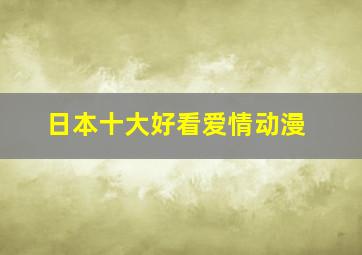 日本十大好看爱情动漫